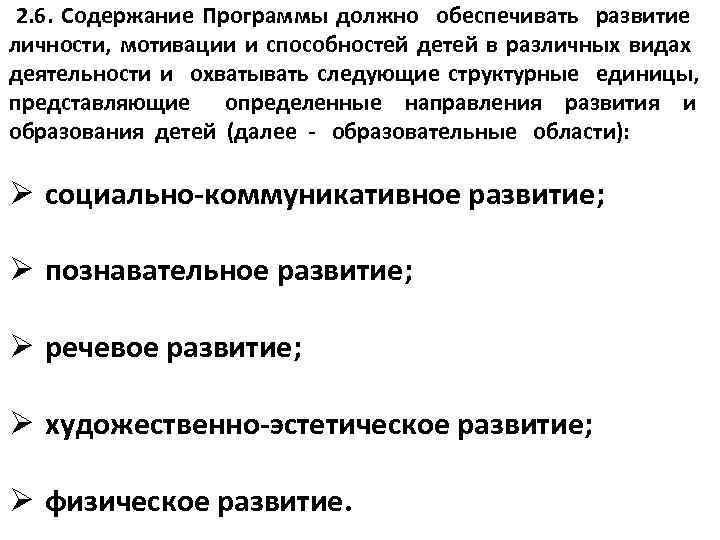 2.6. Содержание Программы должно обеспечивать развитие личности, мотивации и способностей детей в различных видах деятельности и охватывать следующие структурные единицы, представляющие определенные направления развития и образования детей (далее - образовательные области):

➢ социально-коммуникативное развитие;

➢ познавательное развитие;

➢ речевое развитие;

➢ художественно-эстетическое развитие;

➢ физическое развитие.